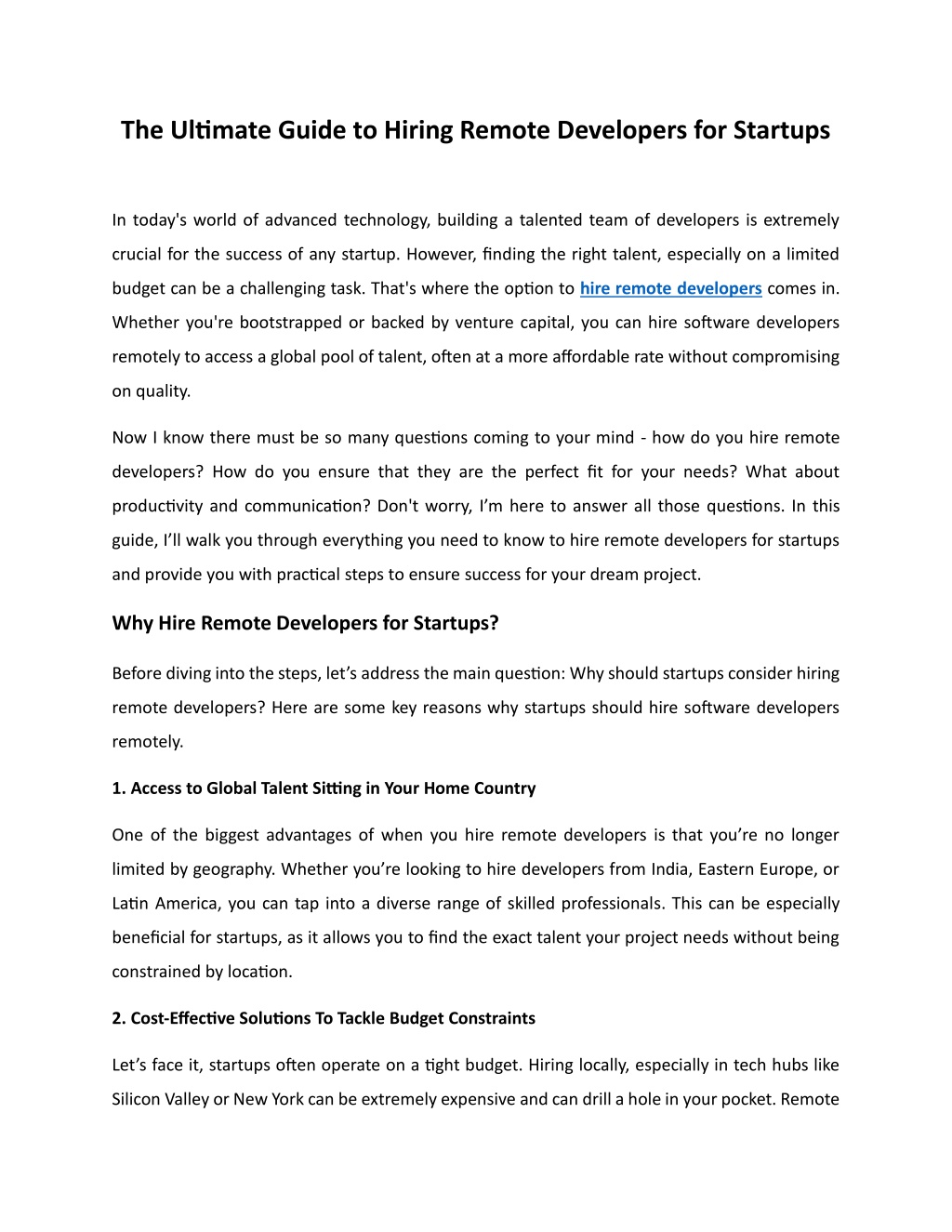 The Ultimate Guide to Hiring Remote Developers for Startups

In today's world of advanced technology, building a talented team of developers is extremely crucial for the success of any startup. However, finding the right talent, especially on a limited budget can be a challenging task. That's where the option to hire remote developers comes in. Whether you're bootstrapped or backed by venture capital, you can hire software developers remotely to access a global pool of talent, often at a more affordable rate without compromising on quality.

Now I know there must be so many questions coming to your mind - how do you hire remote developers? How do you ensure that they are the perfect fit for your needs? What about productivity and communication? Don't worry, I'm here to answer all those questions. In this guide, I'll walk you through everything you need to know to hire remote developers for startups and provide you with practical steps to ensure success for your dream project.

Why Hire Remote Developers for Startups?

Before diving into the steps, let's address the main question: Why should startups consider hiring remote developers? Here are some key reasons why startups should hire software developers remotely.

1. Access to Global Talent Sitting in Your Home Country

One of the biggest advantages of when you hire remote developers is that you're no longer limited by geography. Whether you're looking to hire developers from India, Eastern Europe, or Latin America, you can tap into a diverse range of skilled professionals. This can be especially beneficial for startups, as it allows you to find the exact talent your project needs without being constrained by location.

2. Cost-Effective Solutions To Tackle Budget Constraints

Let's face it, startups often operate on a tight budget. Hiring locally, especially in tech hubs like Silicon Valley or New York can be extremely expensive and can drill a hole in your pocket. Remote